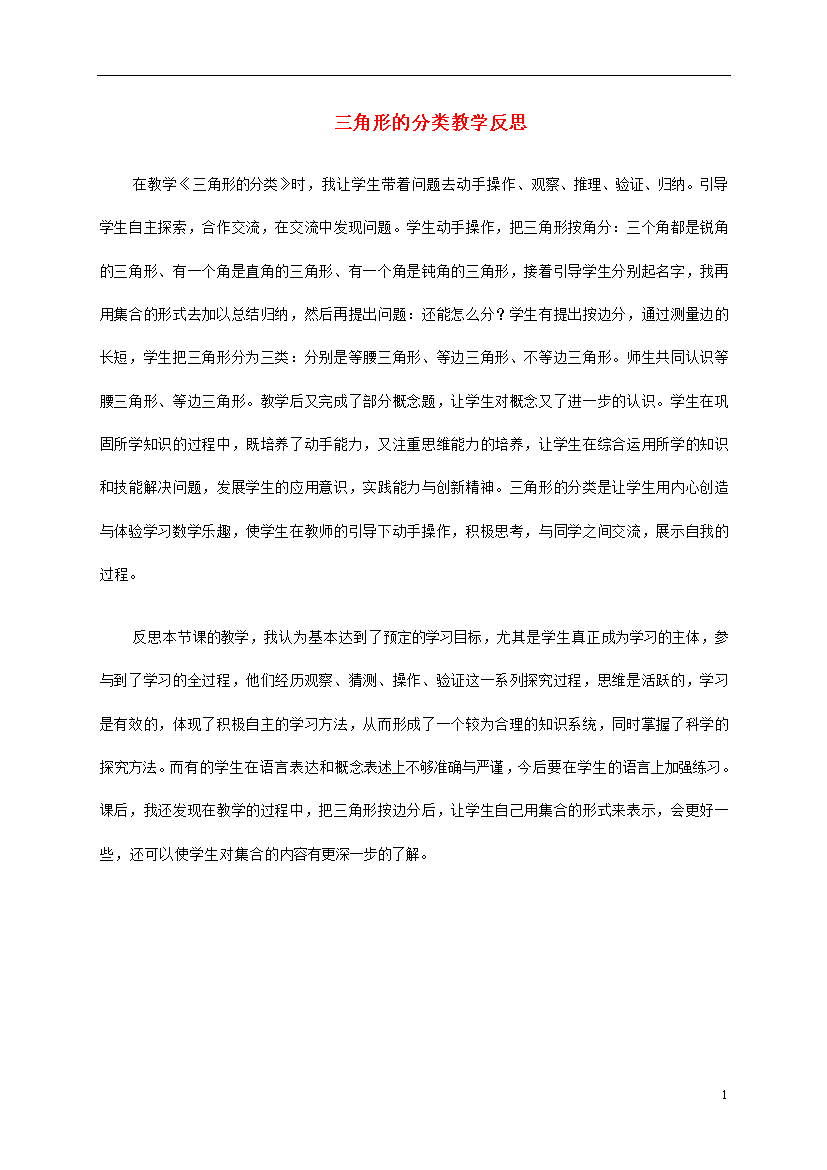 三角形的分类教学反思

在教学《三角形的分类》时，我让学生带着问题去动手操作、观察、推理、验证、归纳。引导学生自主探索，合作交流，在交流中发现问题。学生动手操作，把三角形按角分：三个角都是锐角的三角形、有一个角是直角的三角形、有一个角是钝角的三角形，接着引导学生分别起名字，我再用集合的形式去加以总结归纳，然后再提出问题：还能怎么分？学生有提出按边分，通过测量边的长短，学生把三角形分为三类：分别是等腰三角形、等边三角形、不等边三角形。师生共同认识等腰三角形、等边三角形。教学后又完成了部分概念题，让学生对概念又了进一步的认识。学生在巩固所学知识的过程中，既培养了动手能力，又注重思维能力的培养，让学生在综合运用所学的知识和技能解决问题，发展学生的应用意识，实践能力与创新精神。三角形的分类是让学生用内心创造与体验学习数学乐趣，使学生在教师的引导下动手操作，积极思考，与同学之间交流，展示自我的过程。

反思本节课的教学，我认为基本达到了预定的学习目标，尤其是学生真正成为学习的主体，参与到了学习的全过程，他们经历观察、猜测、操作、验证这一系列探究过程，思维是活跃的，学习是有效的，体现了积极自主的学习方法，从而形成了一个较为合理的知识系统，同时掌握了科学的探究方法。而有的学生在语言表达和概念表述上不够准确与严谨，今后要在学生的语言上加强练习。课后，我还发现在教学的过程中，把三角形按边分后，让学生自己用集合的形式来表示，会更好一些，还可以使学生对集合的内容有更深一步的了解。

1